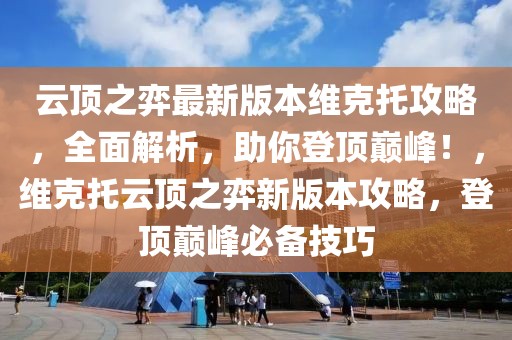 云顶之弈最新版本维克托攻略，全面解析，助你登顶巅峰！，维克托云顶之弈新版本攻略，登顶巅峰必备技巧